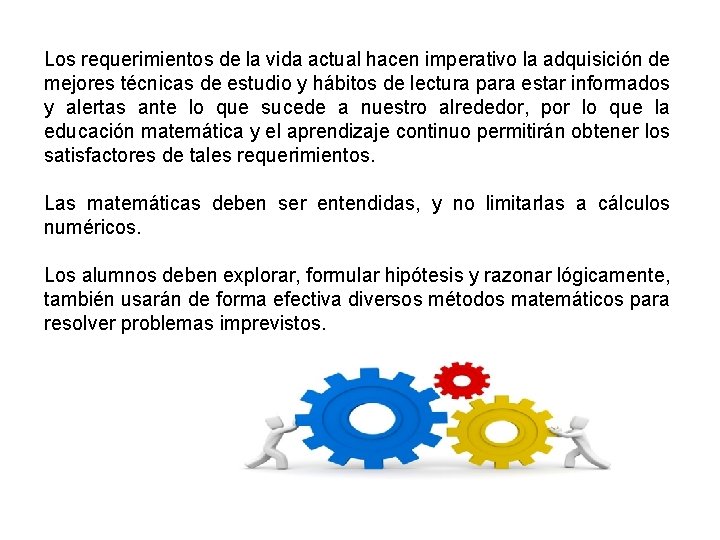 Los requerimientos de la vida actual hacen imperativo la adquisición de mejores técnicas de estudio y hábitos de lectura para estar informados y alertas ante lo que sucede a nuestro alrededor, por lo que la educación matemática y el aprendizaje continuo permitirán obtener los satisfactores de tales requerimientos.

Las matemáticas deben ser entendidas, y no limitarlas a cálculos numéricos.

Los alumnos deben explorar, formular hipótesis y razonar lógicamente, también usarán de forma efectiva diversos métodos matemáticos para resolver problemas imprevistos.